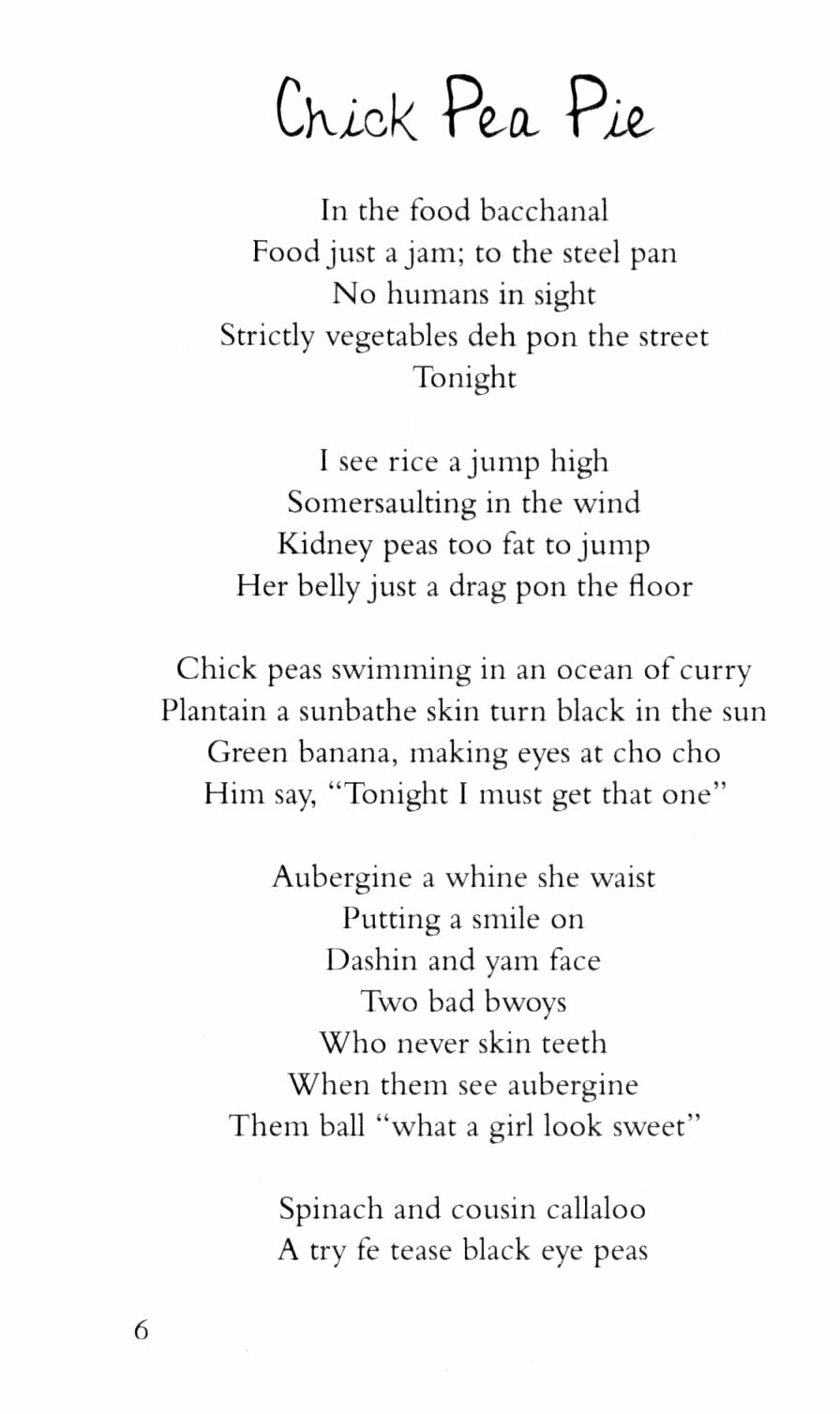 Chick Pea Pie

In the food bacchanal
Food just a jam; to the steel pan
No humans in sight
Strictly vegetables deh pon the street
Tonight

I see rice a jump high
Somersaulting in the wind
Kidney peas too fat to jump
Her belly just a drag pon the floor

Chick peas swimming in an ocean of curry
Plantain a sunbathe skin turn black in the sun
Green banana, making eyes at cho cho
Him say, "Tonight I must get that one"

Aubergine a whine she waist
Putting a smile on
Dashin and yam face
Two bad bwoys
Who never skin teeth
When them see aubergine
Them ball "what a girl look sweet"

Spinach and cousin callaloo
A try fe tease black eye peas

6